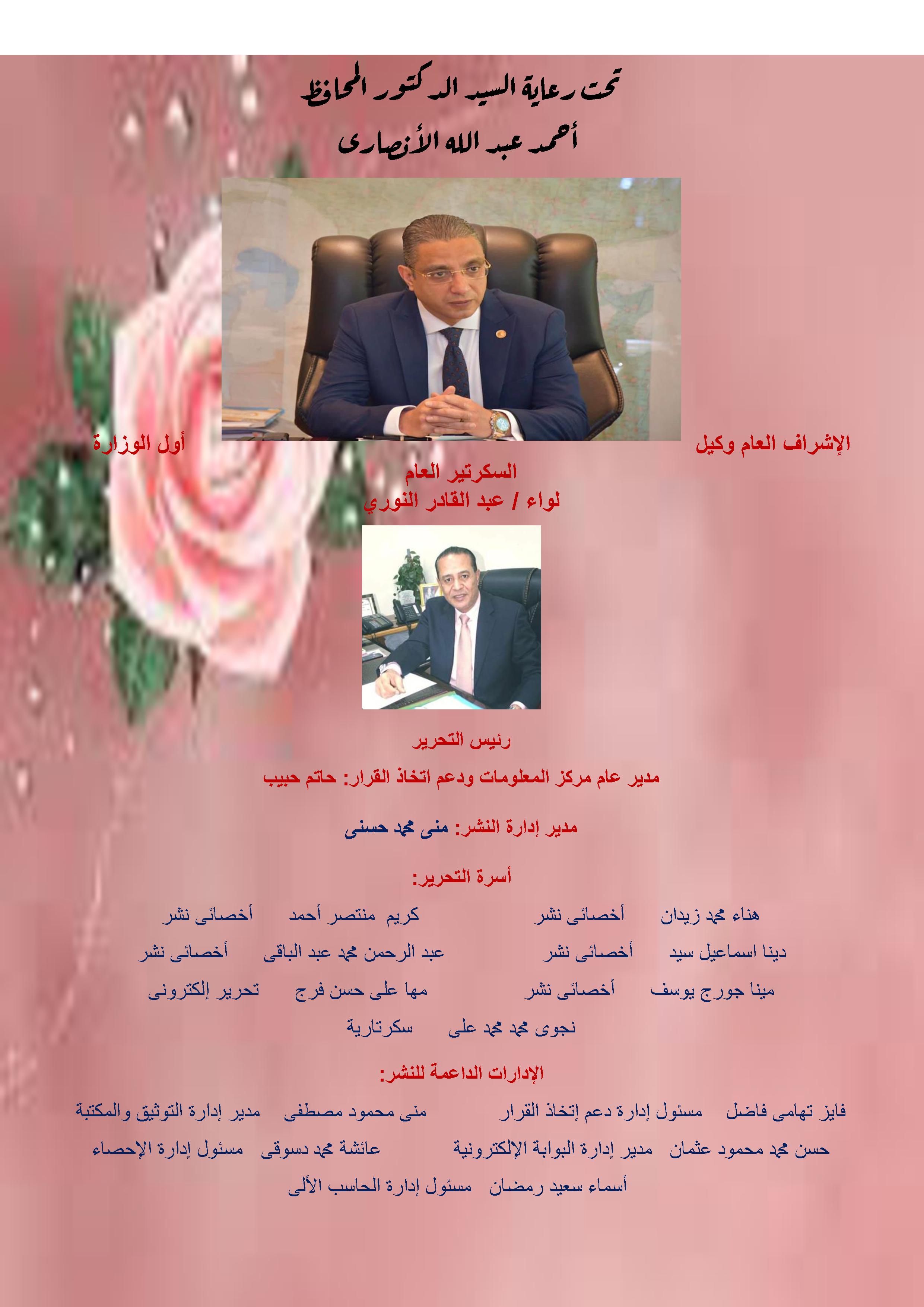 تحت رعاية السيد الدكتور المحافظ

أحمد عبد الله الأنصارى

الإشراف العام وكيل أول الوزارة

السكرتير العام

لواء / عبد القادر النوري

رئيس التحرير

مدير عام مركز المعلومات ودعم اتخاذ القرار: حاتم حبيب

مدير إدارة النشر: منى محمد حسنى

أسرة التحرير:

هناء محمد زيدان أخصائى نشر كريم منتصر أحمد أخصائى نشر

دينا اسماعيل سيد أخصائى نشر عبد الرحمن محمد عبد الباقى أخصائى نشر

مينا جورج يوسف أخصائى نشر مها على حسن فرج تحرير إلكترونى

نجوى محمد محمد على سكرتارية

الإدارات الداعمة للنشر:

فايز تهامى فاضل مسئول إدارة دعم إتخاذ القرار منى محمود مصطفى مدير إدارة التوثيق والمكتبة

حسن محمد محمود عثمان مدير إدارة البوابة الإلكترونية عائشة محمد دسوقى مسئول إدارة الإحصاء

أسماء سعيد رمضان مسئول إدارة الحاسب الألى